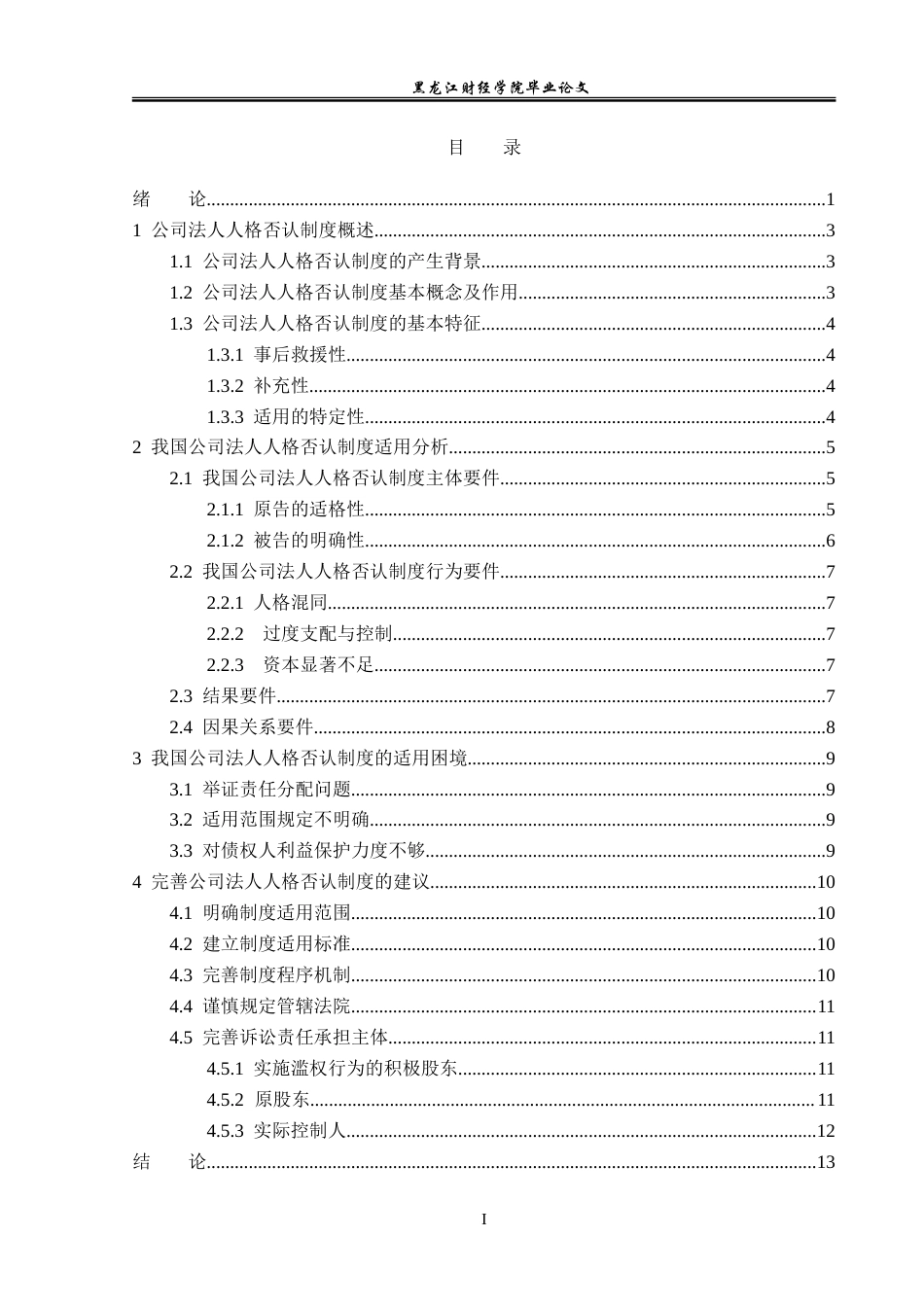 黑龙江财经学院毕业论文

目 录

绪 论 1
1 公司法人人格否认制度概述 3
1.1 公司法人人格否认制度的产生背景 3
1.2 公司法人人格否认制度基本概念及作用 3
1.3 公司法人人格否认制度的基本特征 4
1.3.1 事后救援性 4
1.3.2 补充性 4
1.3.3 适用的特定性 4
2 我国公司法人人格否认制度适用分析 5
2.1 我国公司法人人格否认制度主体要件 5
2.1.1 原告的适格性 5
2.1.2 被告的明确性 6
2.2 我国公司法人人格否认制度行为要件 7
2.2.1 人格混同 7
2.2.2 过度支配与控制 7
2.2.3 资本显著不足 7
2.3 结果要件 7
2.4 因果关系要件 8
3 我国公司法人人格否认制度的适用困境 9
3.1 举证责任分配问题 9
3.2 适用范围规定不明确 9
3.3 对债权人利益保护力度不够 9
4 完善公司法人人格否认制度的建议 10
4.1 明确制度适用范围 10
4.2 建立制度适用标准 10
4.3 完善制度程序机制 10
4.4 谨慎规定管辖法院 11
4.5 完善诉讼责任承担主体 11
4.5.1 实施滥权行为的积极股东 11
4.5.2 原股东 11
4.5.3 实际控制人 12
结 论 13

I